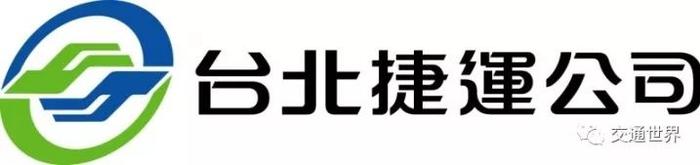 台北捷運公司

交通世界